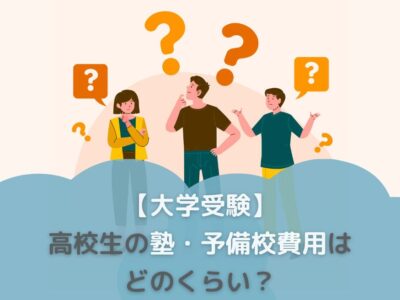 ?
?
?
?
?
?

【大学受験】
高校生の塾・予備校費用は
どのくらい？